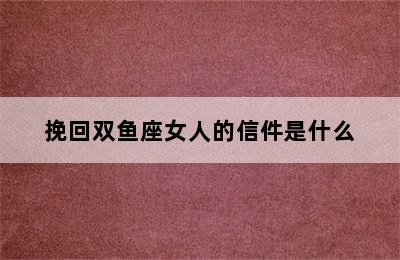 挽回双鱼座女人的信件是什么